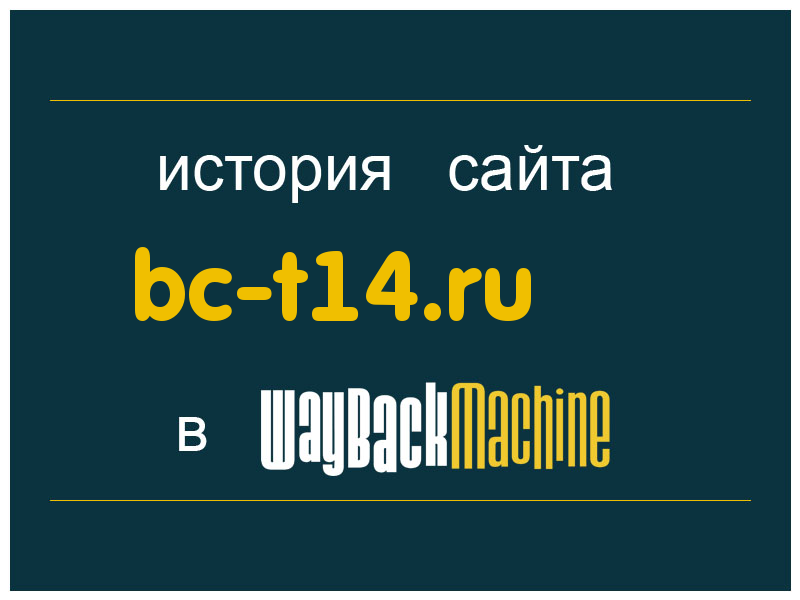 история сайта

bc-t14.ru

в WayBackMachine